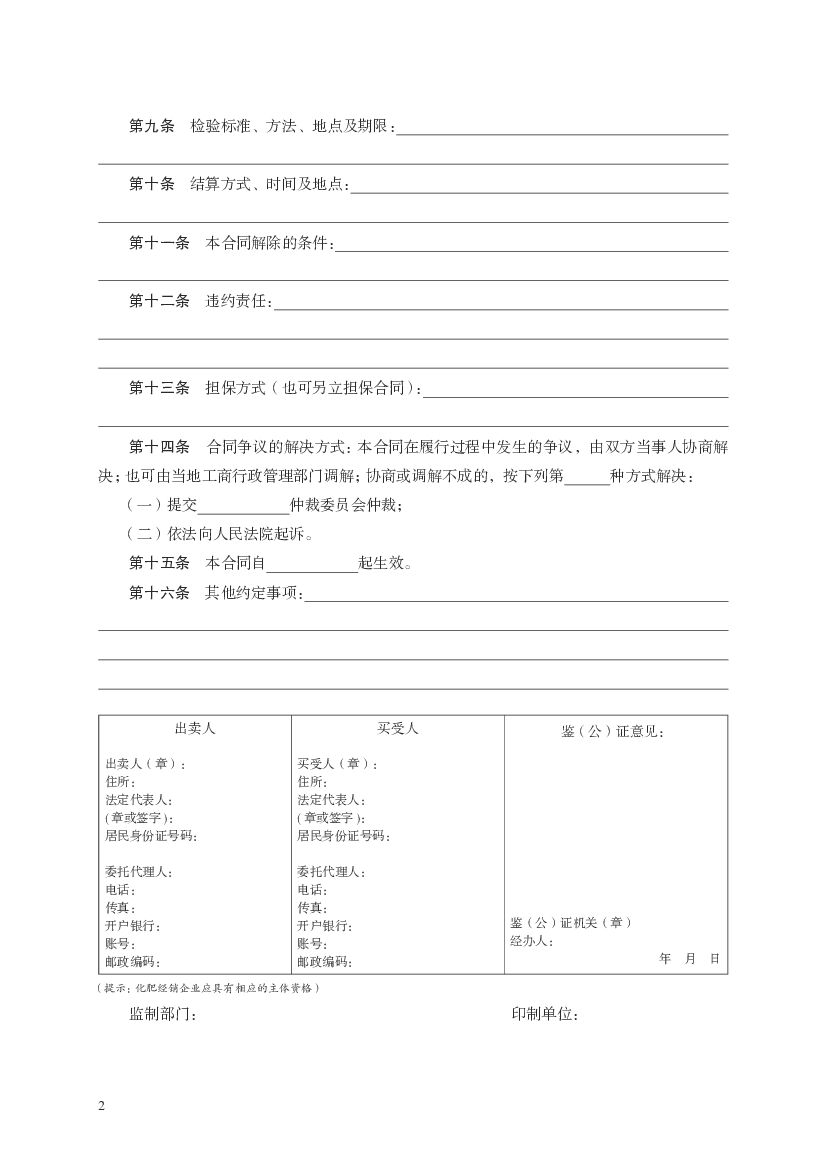 第九条　检验标准、方法、地点及期限：

第十条　结算方式、时间及地点：

第十一条　本合同解除的条件：

第十二条　违约责任：

第十三条　担保方式（也可另立担保合同）：

第十四条　合同争议的解决方式：本合同在履行过程中发生的争议，由双方当事人协商解决；也可由当地工商行政管理部门调解；协商或调解不成的，按下列第______种方式解决：

（一）提交____________仲裁委员会仲裁；

（二）依法向人民法院起诉。

第十五条　本合同自____________起生效。

第十六条　其他约定事项：

| 出卖人 | 买受人 | 鉴（公）证意见： |
|---|---|---|
| 出卖人（章）：<br>住所：<br>法定代表人：<br>(章或签字)：<br>居民身份证号码：<br><br>委托代理人：<br>电话：<br>传真：<br>开户银行：<br>账号：<br>邮政编码： | 买受人（章）：<br>住所：<br>法定代表人：<br>（章或签字）：<br>居民身份证号码：<br><br>委托代理人：<br>电话：<br>传真：<br>开户银行：<br>账号：<br>邮政编码： | 鉴（公）证机关（章）<br>经办人：<br>年　月　日 |

（提示：化肥经销企业应具有相应的主体资格）

监制部门：　　　　　　　　　　　　　印制单位：

2